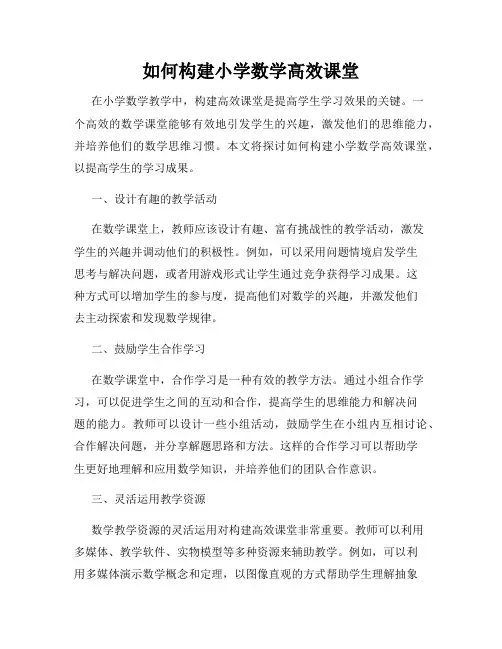 如何构建小学数学高效课堂

在小学数学教学中，构建高效课堂是提高学生学习效果的关键。一个高效的数学课堂能够有效地引发学生的兴趣，激发他们的思维能力，并培养他们的数学思维习惯。本文将探讨如何构建小学数学高效课堂，以提高学生的学习成果。

一、设计有趣的教学活动

在数学课堂上，教师应该设计有趣、富有挑战性的教学活动，激发学生的兴趣并调动他们的积极性。例如，可以采用问题情境启发学生思考与解决问题，或者用游戏形式让学生通过竞争获得学习成果。这种方式可以增加学生的参与度，提高他们对数学的兴趣，并激发他们去主动探索和发现数学规律。

二、鼓励学生合作学习

在数学课堂中，合作学习是一种有效的教学方法。通过小组合作学习，可以促进学生之间的互动和合作，提高学生的思维能力和解决问题的能力。教师可以设计一些小组活动，鼓励学生在小组内互相讨论、合作解决问题，并分享解题思路和方法。这样的合作学习可以帮助学生更好地理解和应用数学知识，并培养他们的团队合作意识。

三、灵活运用教学资源

数学教学资源的灵活运用对构建高效课堂非常重要。教师可以利用多媒体、教学软件、实物模型等多种资源来辅助教学。例如，可以利用多媒体演示数学概念和定理，以图像直观的方式帮助学生理解抽象